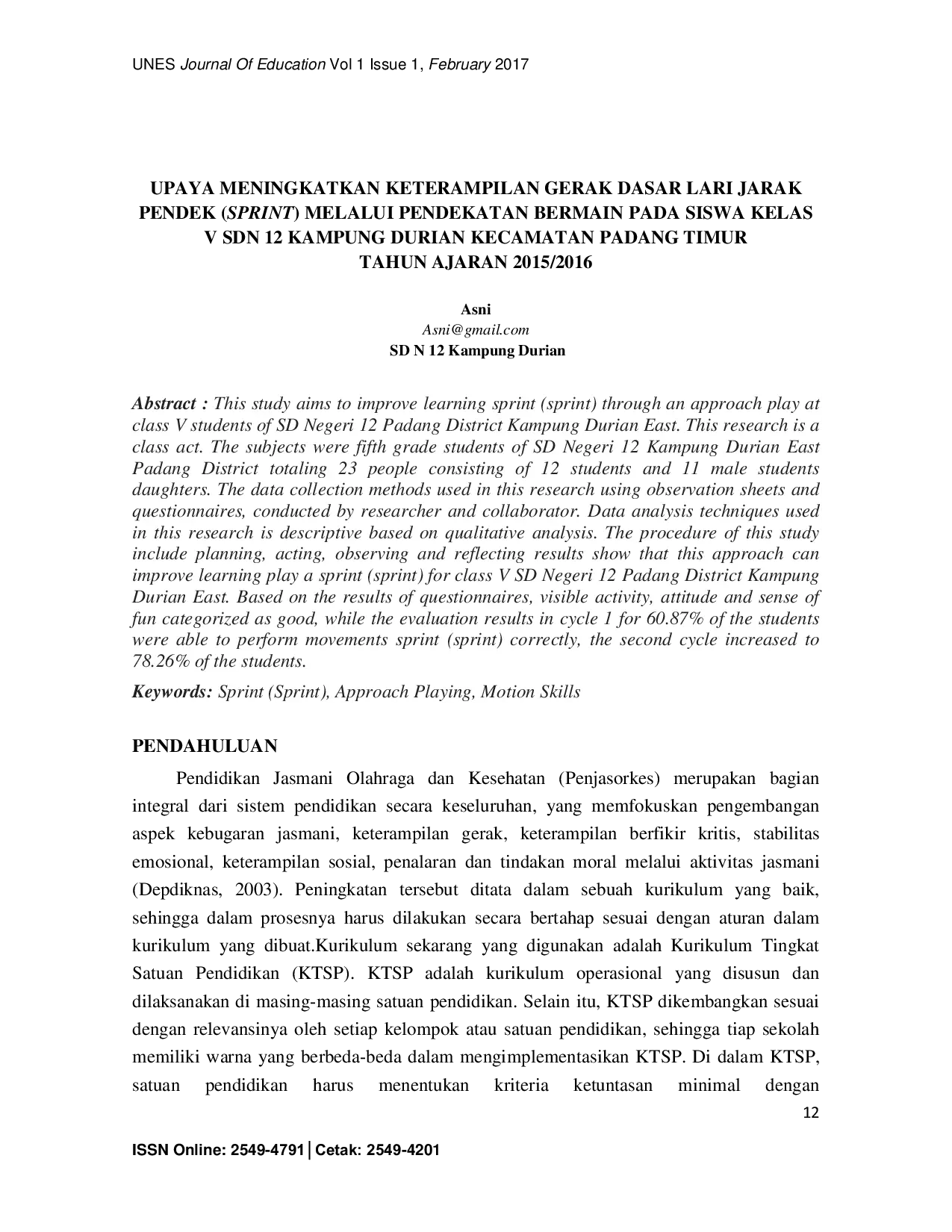 UNES Journal Of Education Vol 1 Issue 1, February 2017

UPAYA MENINGKATKAN KETERAMPILAN GERAK DASAR LARI JARAK PENDEK (SPRINT) MELALUI PENDEKATAN BERMAIN PADA SISWA KELAS V SDN 12 KAMPUNG DURIAN KECAMATAN PADANG TIMUR TAHUN AJARAN 2015/2016

Asni
Asni@gmail.com
SD N 12 Kampung Durian

Abstract : This study aims to improve learning sprint (sprint) through an approach play at class V students of SD Negeri 12 Padang District Kampung Durian East. This research is a class act. The subjects were fifth grade students of SD Negeri 12 Kampung Durian East Padang District totaling 23 people consisting of 12 students and 11 male students daughters. The data collection methods used in this research using observation sheets and questionnaires, conducted by researcher and collaborator. Data analysis techniques used in this research is descriptive based on qualitative analysis. The procedure of this study include planning, acting, observing and reflecting results show that this approach can improve learning play a sprint (sprint) for class V SD Negeri 12 Padang District Kampung Durian East. Based on the results of questionnaires, visible activity, attitude and sense of fun categorized as good, while the evaluation results in cycle 1 for 60.87% of the students were able to perform movements sprint (sprint) correctly, the second cycle increased to 78.26% of the students.

Keywords: Sprint (Sprint), Approach Playing, Motion Skills

PENDAHULUAN

Pendidikan Jasmani Olahraga dan Kesehatan (Penjasorkes) merupakan bagian integral dari sistem pendidikan secara keseluruhan, yang memfokuskan pengembangan aspek kebugaran jasmani, keterampilan gerak, keterampilan berfikir kritis, stabilitas emosional, keterampilan sosial, penalaran dan tindakan moral melalui aktivitas jasmani (Depdiknas, 2003). Peningkatan tersebut ditata dalam sebuah kurikulum yang baik, sehingga dalam prosesnya harus dilakukan secara bertahap sesuai dengan aturan dalam kurikulum yang dibuat.Kurikulum sekarang yang digunakan adalah Kurikulum Tingkat Satuan Pendidikan (KTSP). KTSP adalah kurikulum operasional yang disusun dan dilaksanakan di masing-masing satuan pendidikan. Selain itu, KTSP dikembangkan sesuai dengan relevansinya oleh setiap kelompok atau satuan pendidikan, sehingga tiap sekolah memiliki warna yang berbeda-beda dalam mengimplementasikan KTSP. Di dalam KTSP, satuan pendidikan harus menentukan kriteria ketuntasan minimal dengan

12

ISSN Online: 2549-4791 | Cetak: 2549-4201